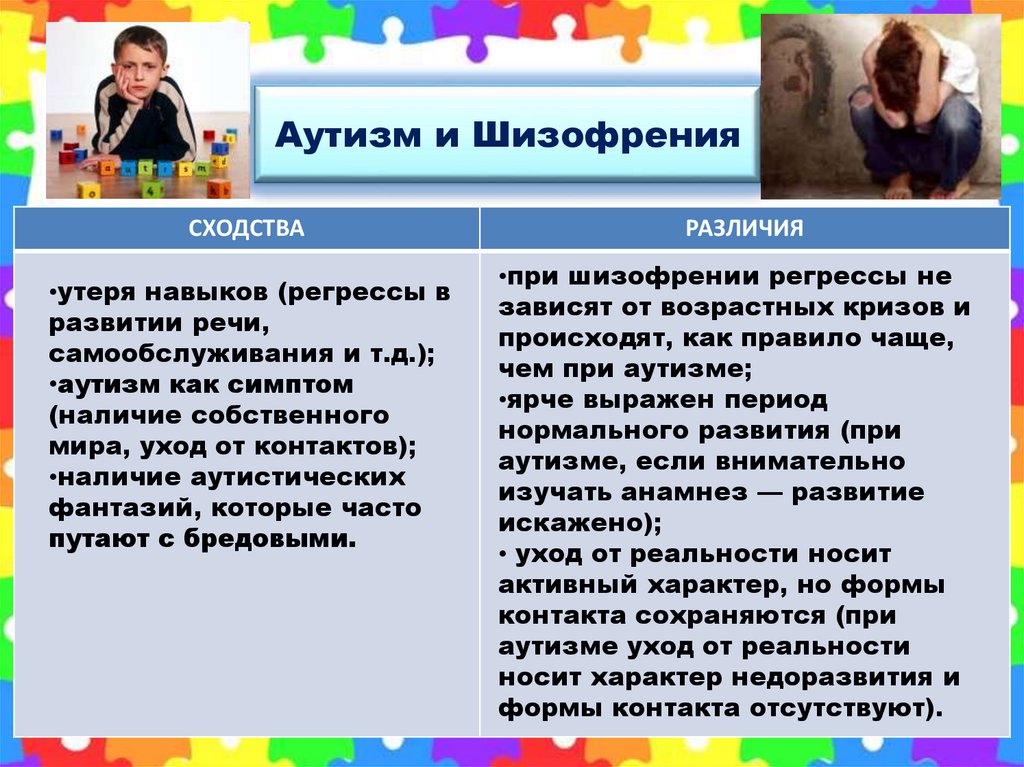 Аутизм и Шизофрения

| СХОДСТВА | РАЗЛИЧИЯ |
|---|---|
| •утеря навыков (регрессы в развитии речи, самообслуживания и т.д.); •аутизм как симптом (наличие собственного мира, уход от контактов); •наличие аутистических фантазий, которые часто путают с бредовыми. | •при шизофрении регрессы не зависят от возрастных кризов и происходят, как правило чаще, чем при аутизме; •ярче выражен период нормального развития (при аутизме, если внимательно изучать анамнез — развитие искажено); • уход от реальности носит активный характер, но формы контакта сохраняются (при аутизме уход от реальности носит характер недоразвития и формы контакта отсутствуют). |